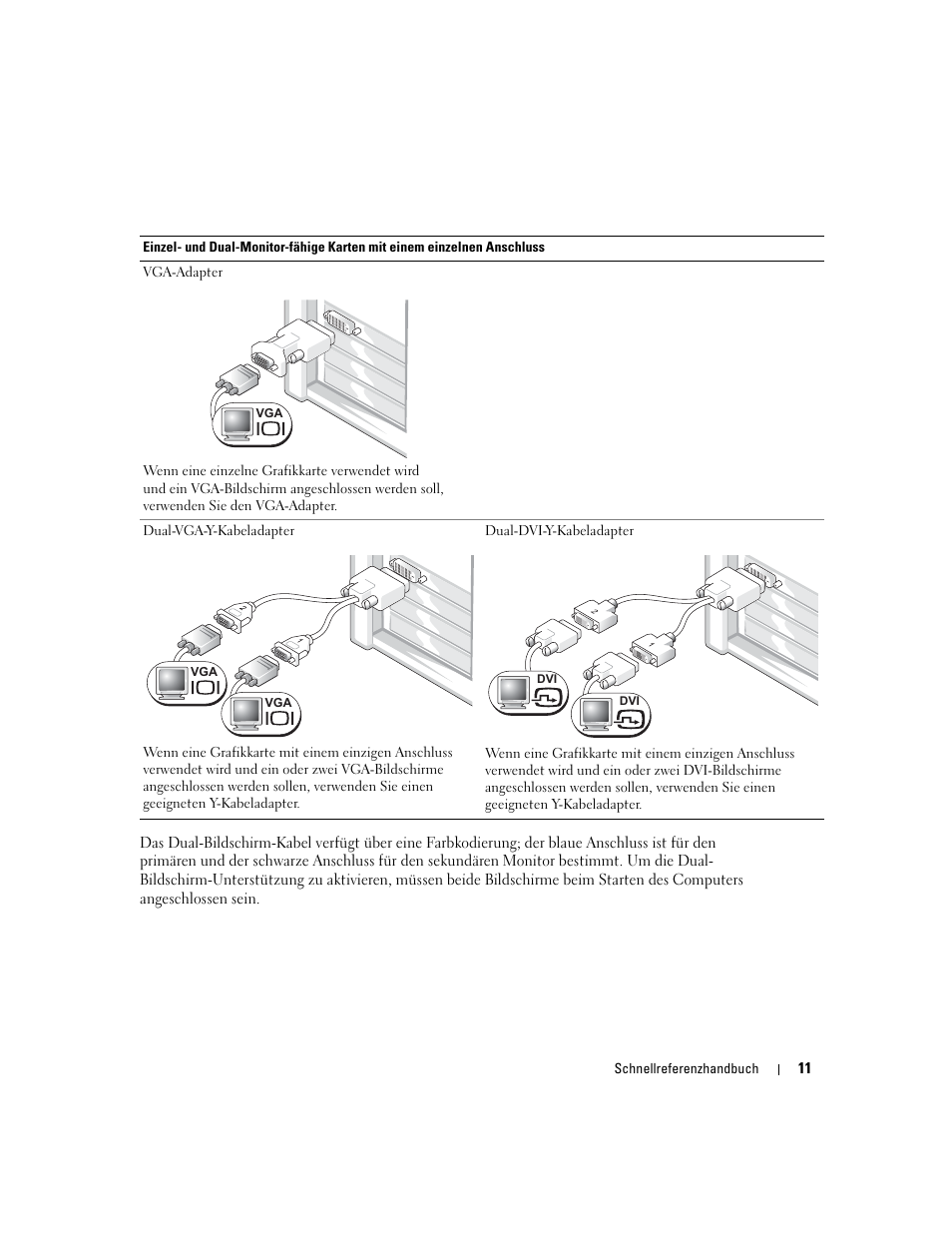 **Einzel- und Dual-Monitor-fähige Karten mit einem einzelnen Anschluss**

VGA-Adapter

VGA

Wenn eine einzelne Grafikkarte verwendet wird und ein VGA-Bildschirm angeschlossen werden soll, verwenden Sie den VGA-Adapter.

Dual-VGA-Y-Kabeladapter

VGA

VGA

Wenn eine Grafikkarte mit einem einzigen Anschluss verwendet wird und ein oder zwei VGA-Bildschirme angeschlossen werden sollen, verwenden Sie einen geeigneten Y-Kabeladapter.

Dual-DVI-Y-Kabeladapter

DVI

DVI

Wenn eine Grafikkarte mit einem einzigen Anschluss verwendet wird und ein oder zwei DVI-Bildschirme angeschlossen werden sollen, verwenden Sie einen geeigneten Y-Kabeladapter.

Das Dual-Bildschirm-Kabel verfügt über eine Farbkodierung; der blaue Anschluss ist für den primären und der schwarze Anschluss für den sekundären Monitor bestimmt. Um die Dual-Bildschirm-Unterstützung zu aktivieren, müssen beide Bildschirme beim Starten des Computers angeschlossen sein.

Schnellreferenzhandbuch | 11